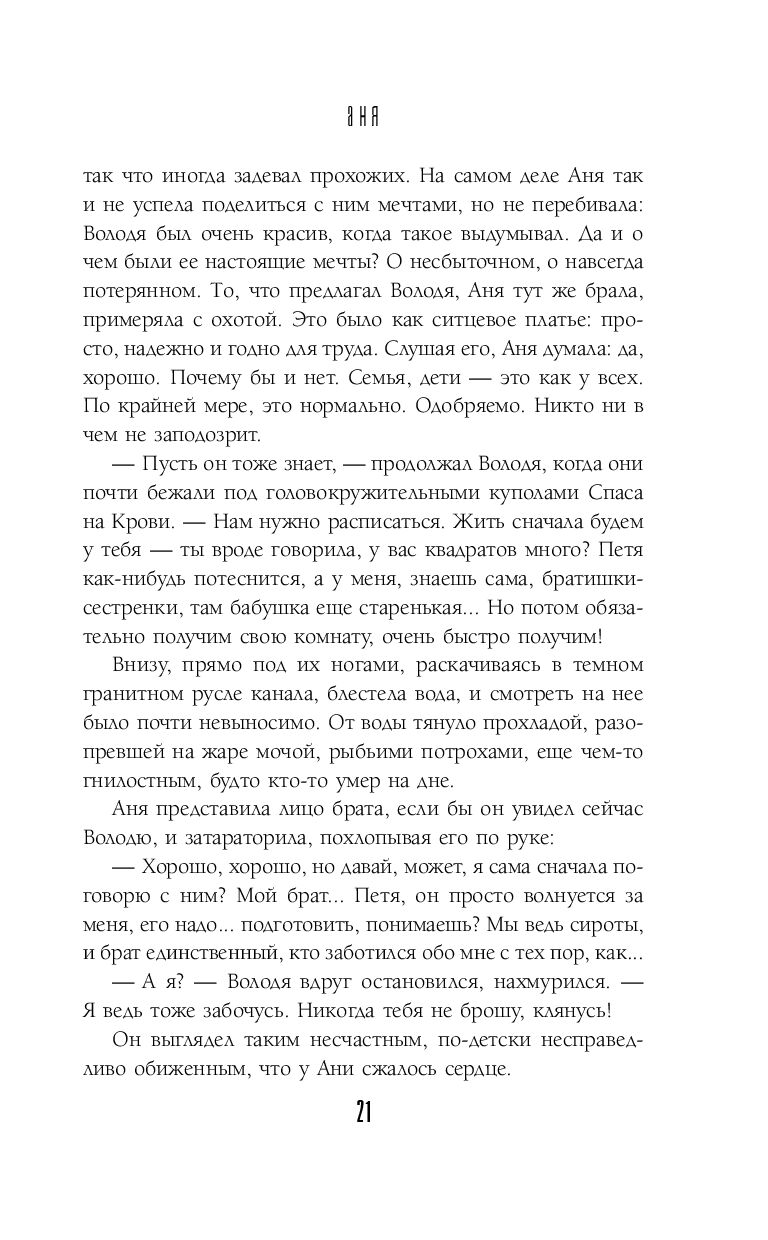 АНЯ

так что иногда задевал прохожих. На самом деле Аня так и не успела поделиться с ним мечтами, но не перебивала: Володя был очень красив, когда такое выдумывал. Да и о чем были ее настоящие мечты? О несбыточном, о навсегда потерянном. То, что предлагал Володя, Аня тут же брала, примеряла с охотой. Это было как ситцевое платье: просто, надежно и годно для труда. Слушая его, Аня думала: да, хорошо. Почему бы и нет. Семья, дети — это как у всех. По крайней мере, это нормально. Одобряемо. Никто ни в чем не заподозрит.

— Пусть он тоже знает, — продолжал Володя, когда они почти бежали под головокружительными куполами Спаса на Крови. — Нам нужно расписаться. Жить сначала будем у тебя — ты вроде говорила, у вас квадратов много? Петя как-нибудь потеснится, а у меня, знаешь сама, братишки-сестренки, там бабушка еще старенькая... Но потом обязательно получим свою комнату, очень быстро получим!

Внизу, прямо под их ногами, раскачиваясь в темном гранитном русле канала, блестела вода, и смотреть на нее было почти невыносимо. От воды тянуло прохладой, разопревшей на жаре мочой, рыбьими потрохами, еще чем-то гнилостным, будто кто-то умер на дне.

Аня представила лицо брата, если бы он увидел сейчас Володю, и затараторила, похлопывая его по руке:

— Хорошо, хорошо, но давай, может, я сама сначала поговорю с ним? Мой брат... Петя, он просто волнуется за меня, его надо... подготовить, понимаешь? Мы ведь сироты, и брат единственный, кто заботился обо мне с тех пор, как...

— А я? — Володя вдруг остановился, нахмурился. — Я ведь тоже забочусь. Никогда тебя не брошу, клянусь!

Он выглядел таким несчастным, по-детски несправедливо обиженным, что у Ани сжалось сердце.

21